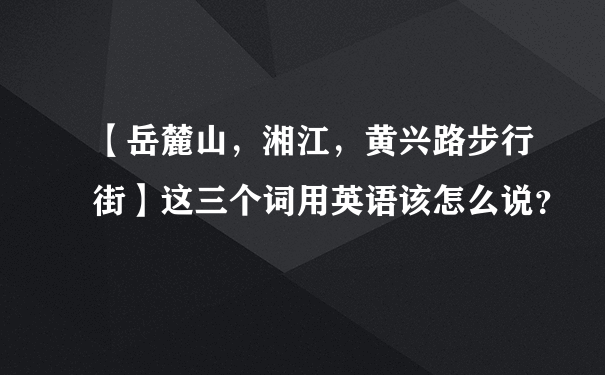 【岳麓山，湘江，黄兴路步行街】这三个词用英语该怎么说？